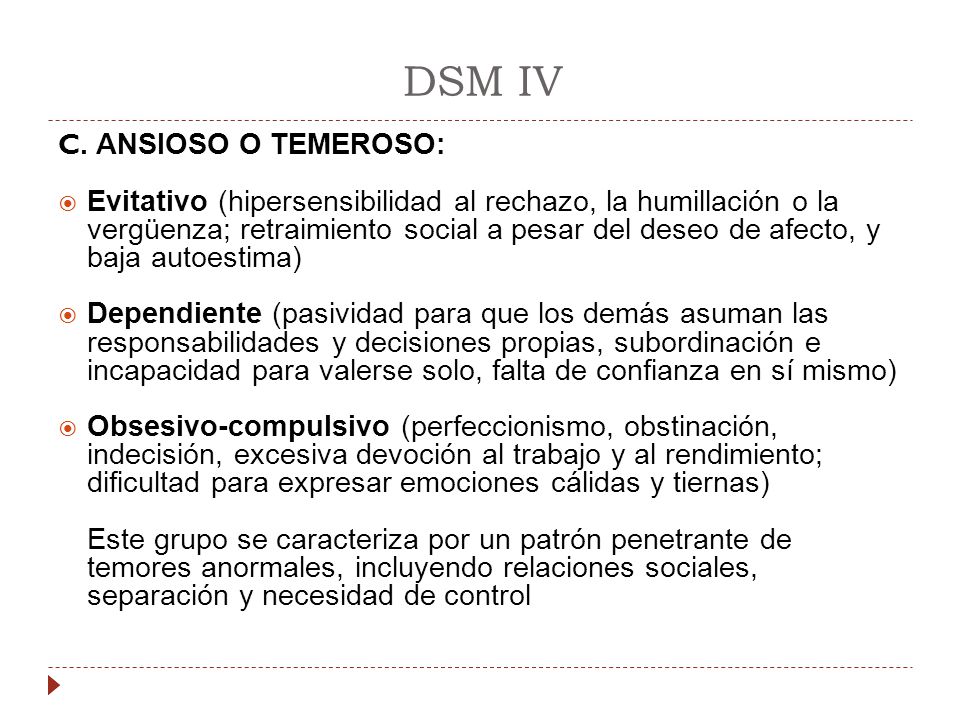 DSM IV

C. ANSIOSO O TEMEROSO:

Evitativo (hipersensibilidad al rechazo, la humillación o la vergüenza; retraimiento social a pesar del deseo de afecto, y baja autoestima)

Dependiente (pasividad para que los demás asuman las responsabilidades y decisiones propias, subordinación e incapacidad para valerse solo, falta de confianza en sí mismo)

Obsesivo-compulsivo (perfeccionismo, obstinación, indecisión, excesiva devoción al trabajo y al rendimiento; dificultad para expresar emociones cálidas y tiernas)

Este grupo se caracteriza por un patrón penetrante de temores anormales, incluyendo relaciones sociales, separación y necesidad de control